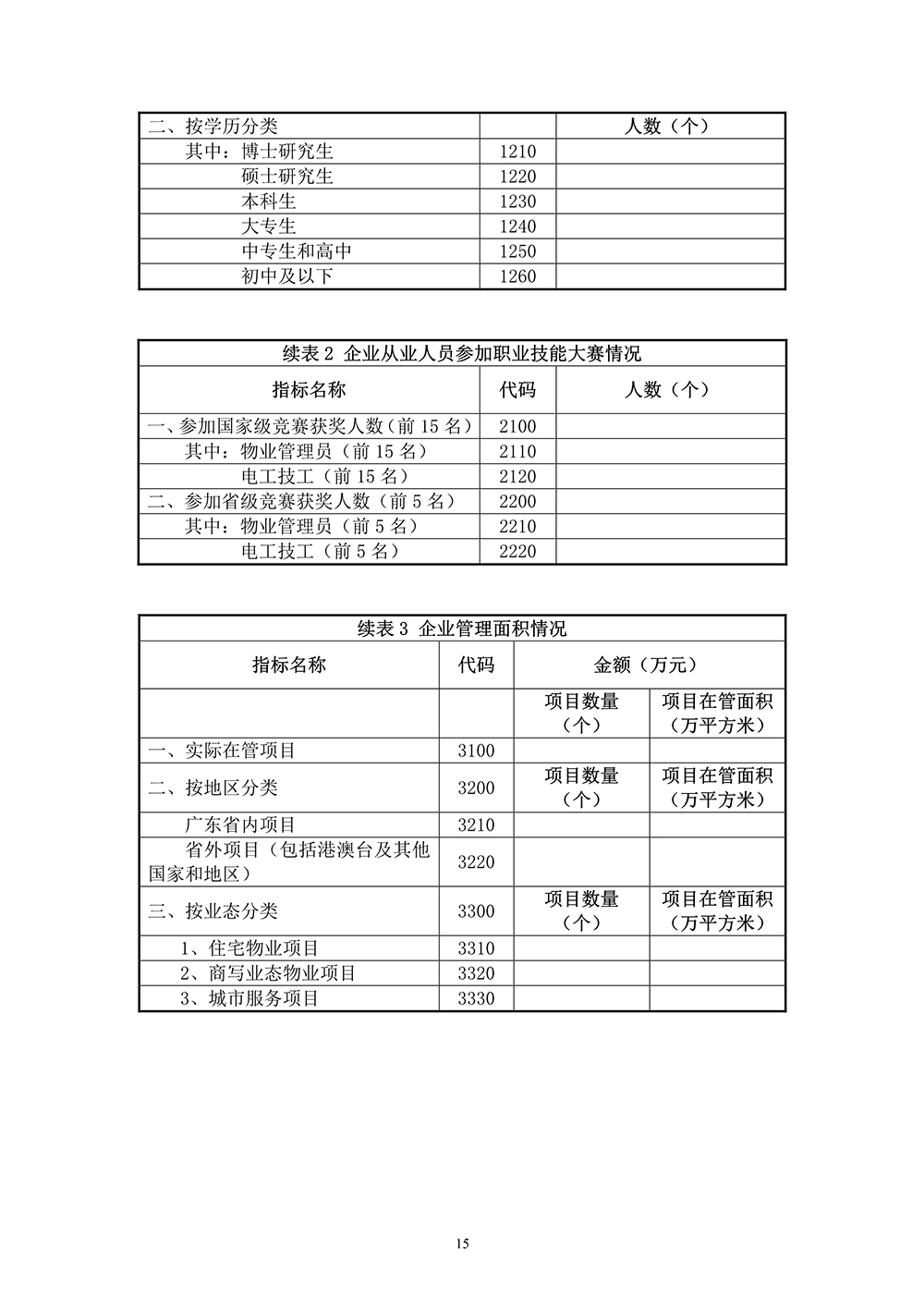 | 二、按学历分类 | | 人数（个） |
|---|---|---|
| 其中：博士研究生 | 1210 | |
| 硕士研究生 | 1220 | |
| 本科生 | 1230 | |
| 大专生 | 1240 | |
| 中专生和高中 | 1250 | |
| 初中及以下 | 1260 | |

续表 2 企业从业人员参加职业技能大赛情况

| 指标名称 | 代码 | 人数（个） |
|---|---|---|
| 一、参加国家级竞赛获奖人数（前 15 名） | 2100 | |
| 其中：物业管理员（前 15 名） | 2110 | |
| 电工技工（前 15 名） | 2120 | |
| 二、参加省级竞赛获奖人数（前 5 名） | 2200 | |
| 其中：物业管理员（前 5 名） | 2210 | |
| 电工技工（前 5 名） | 2220 | |

续表 3 企业管理面积情况

| 指标名称 | 代码 | 金额（万元） | |
|---|---|---|---|
| | | 项目数量（个） | 项目在管面积（万平方米） |
| 一、实际在管项目 | 3100 | | |
| 二、按地区分类 | 3200 | 项目数量（个） | 项目在管面积（万平方米） |
| 广东省内项目 | 3210 | | |
| 省外项目（包括港澳台及其他国家和地区） | 3220 | | |
| 三、按业态分类 | 3300 | 项目数量（个） | 项目在管面积（万平方米） |
| 1、住宅物业项目 | 3310 | | |
| 2、商写业态物业项目 | 3320 | | |
| 3、城市服务项目 | 3330 | | |

15